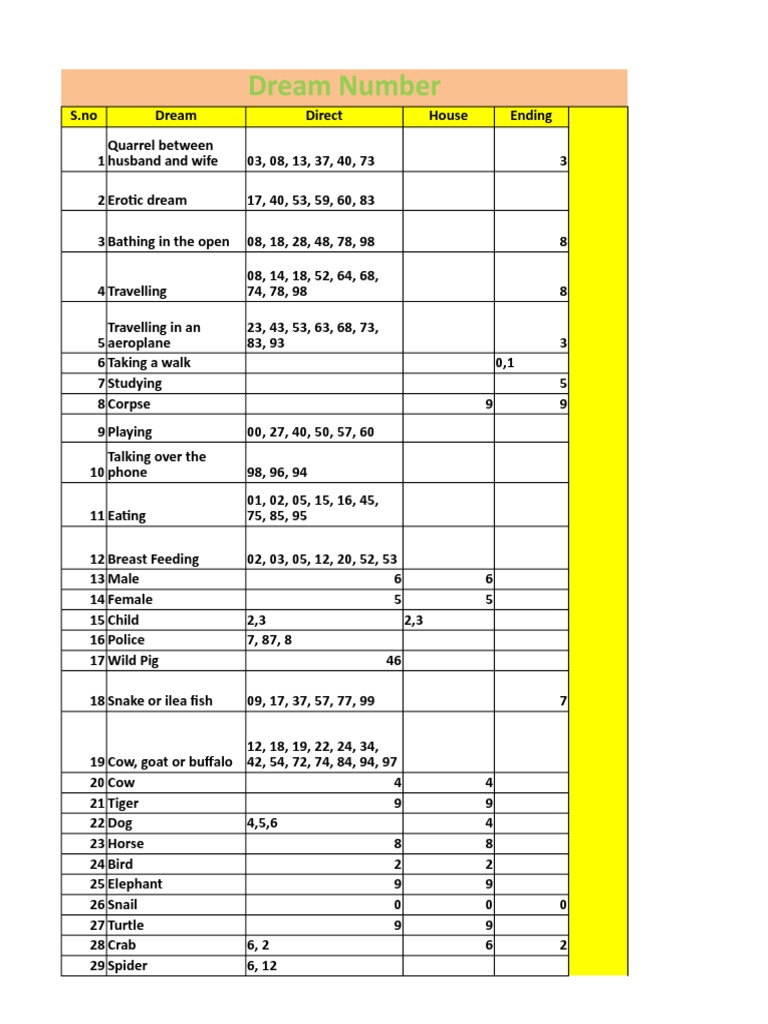 Dream Number

| S.no | Dream | Direct | House | Ending |
|---|---|---|---|---|
| 1 | Quarrel between husband and wife | 03, 08, 13, 37, 40, 73 | | 3 |
| 2 | Erotic dream | 17, 40, 53, 59, 60, 83 | | |
| 3 | Bathing in the open | 08, 18, 28, 48, 78, 98 | | 8 |
| 4 | Travelling | 08, 14, 18, 52, 64, 68, 74, 78, 98 | | 8 |
| 5 | Travelling in an aeroplane | 23, 43, 53, 63, 68, 73, 83, 93 | | 3 |
| 6 | Taking a walk | | | 0,1 |
| 7 | Studying | | | 5 |
| 8 | Corpse | | 9 | 9 |
| 9 | Playing | 00, 27, 40, 50, 57, 60 | | |
| 10 | Talking over the phone | 98, 96, 94 | | |
| 11 | Eating | 01, 02, 05, 15, 16, 45, 75, 85, 95 | | |
| 12 | Breast Feeding | 02, 03, 05, 12, 20, 52, 53 | | |
| 13 | Male | 6 | 6 | |
| 14 | Female | 5 | 5 | |
| 15 | Child | 2,3 | 2,3 | |
| 16 | Police | 7, 87, 8 | | |
| 17 | Wild Pig | 46 | | |
| 18 | Snake or ilea fish | 09, 17, 37, 57, 77, 99 | | 7 |
| 19 | Cow, goat or buffalo | 12, 18, 19, 22, 24, 34, 42, 54, 72, 74, 84, 94, 97 | | |
| 20 | Cow | 4 | 4 | |
| 21 | Tiger | 9 | 9 | |
| 22 | Dog | 4,5,6 | 4 | |
| 23 | Horse | 8 | 8 | |
| 24 | Bird | 2 | 2 | |
| 25 | Elephant | 9 | 9 | |
| 26 | Snail | 0 | 0 | 0 |
| 27 | Turtle | 9 | 9 | |
| 28 | Crab | 6, 2 | 6 | 2 |
| 29 | Spider | 6, 12 | | |